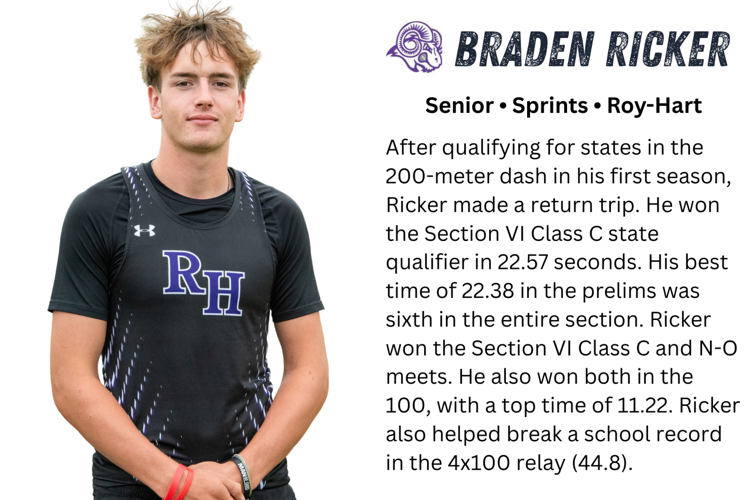 RH

BRADEN RICKER

Senior • Sprints • Roy-Hart

After qualifying for states in the 200-meter dash in his first season, Ricker made a return trip. He won the Section VI Class C state qualifier in 22.57 seconds. His best time of 22.38 in the prelims was sixth in the entire section. Ricker won the Section VI Class C and N-O meets. He also won both in the 100, with a top time of 11.22. Ricker also helped break a school record in the 4x100 relay (44.8).